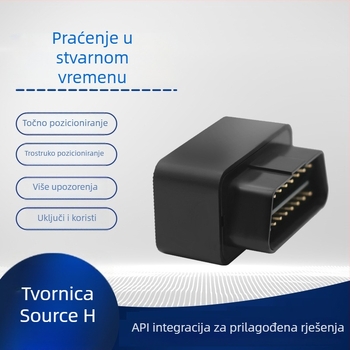 Praćenje u stvarnom vremenu

Točno pozicioniranje

Trostruko pozicioniranje

Više upozorenja

Uključi i koristi

Tvornica Source H

API integracija za prilagođena rješenja